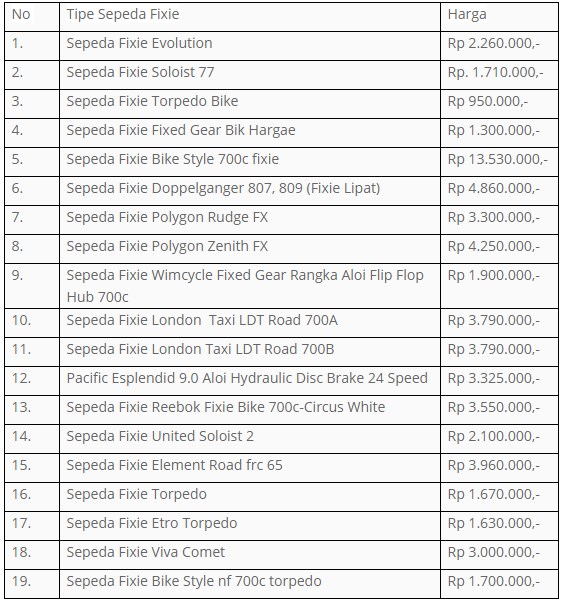 | No | Tipe Sepeda Fixie | Harga |
|---|---|---|
| 1. | Sepeda Fixie Evolution | Rp 2.260.000,- |
| 2. | Sepeda Fixie Soloist 77 | Rp. 1.710.000,- |
| 3. | Sepeda Fixie Torpedo Bike | Rp 950.000,- |
| 4. | Sepeda Fixie Fixed Gear Bik Hargae | Rp 1.300.000,- |
| 5. | Sepeda Fixie Bike Style 700c fixie | Rp 13.530.000,- |
| 6. | Sepeda Fixie Doppelganger 807, 809 (Fixie Lipat) | Rp 4.860.000,- |
| 7. | Sepeda Fixie Polygon Rudge FX | Rp 3.300.000,- |
| 8. | Sepeda Fixie Polygon Zenith FX | Rp 4.250.000,- |
| 9. | Sepeda Fixie Wimcycle Fixed Gear Rangka Aloi Flip Flop Hub 700c | Rp 1.900.000,- |
| 10. | Sepeda Fixie London Taxi LDT Road 700A | Rp 3.790.000,- |
| 11. | Sepeda Fixie London Taxi LDT Road 700B | Rp 3.790.000,- |
| 12. | Pacific Esplendid 9.0 Aloi Hydraulic Disc Brake 24 Speed | Rp 3.325.000,- |
| 13. | Sepeda Fixie Reebok Fixie Bike 700c-Circus White | Rp 3.550.000,- |
| 14. | Sepeda Fixie United Soloist 2 | Rp 2.100.000,- |
| 15. | Sepeda Fixie Element Road frc 65 | Rp 3.960.000,- |
| 16. | Sepeda Fixie Torpedo | Rp 1.670.000,- |
| 17. | Sepeda Fixie Etro Torpedo | Rp 1.630.000,- |
| 18. | Sepeda Fixie Viva Comet | Rp 3.000.000,- |
| 19. | Sepeda Fixie Bike Style nf 700c torpedo | Rp 1.700.000,- |